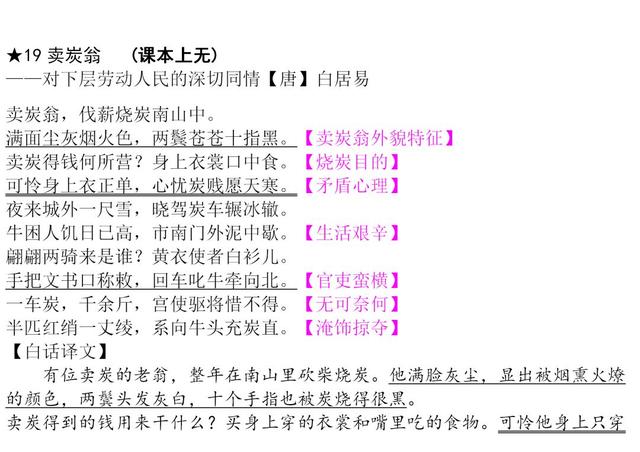 ★19 卖炭翁　（课本上无）
——对下层劳动人民的深切同情【唐】白居易

卖炭翁，伐薪烧炭南山中。
满面尘灰烟火色，两鬓苍苍十指黑。【卖炭翁外貌特征】
卖炭得钱何所营？身上衣裳口中食。【烧炭目的】
可怜身上衣正单，心忧炭贱愿天寒。【矛盾心理】
夜来城外一尺雪，晓驾炭车辗冰辙。
牛困人饥日已高，市南门外泥中歇。【生活艰辛】
翩翩两骑来是谁？黄衣使者白衫儿。
手把文书口称敕，回车叱牛牵向北。【官吏蛮横】
一车炭，千余斤，宫使驱将惜不得。【无可奈何】
半匹红绡一丈绫，系向牛头充炭直。【淹饰掠夺】
【白话译文】
有位卖炭的老翁，整年在南山里砍柴烧炭。他满脸灰尘，显出被烟熏火燎的颜色，两鬓头发灰白，十个手指也被炭烧得很黑。
卖炭得到的钱用来干什么？买身上穿的衣裳和嘴里吃的食物。可怜他身上只穿